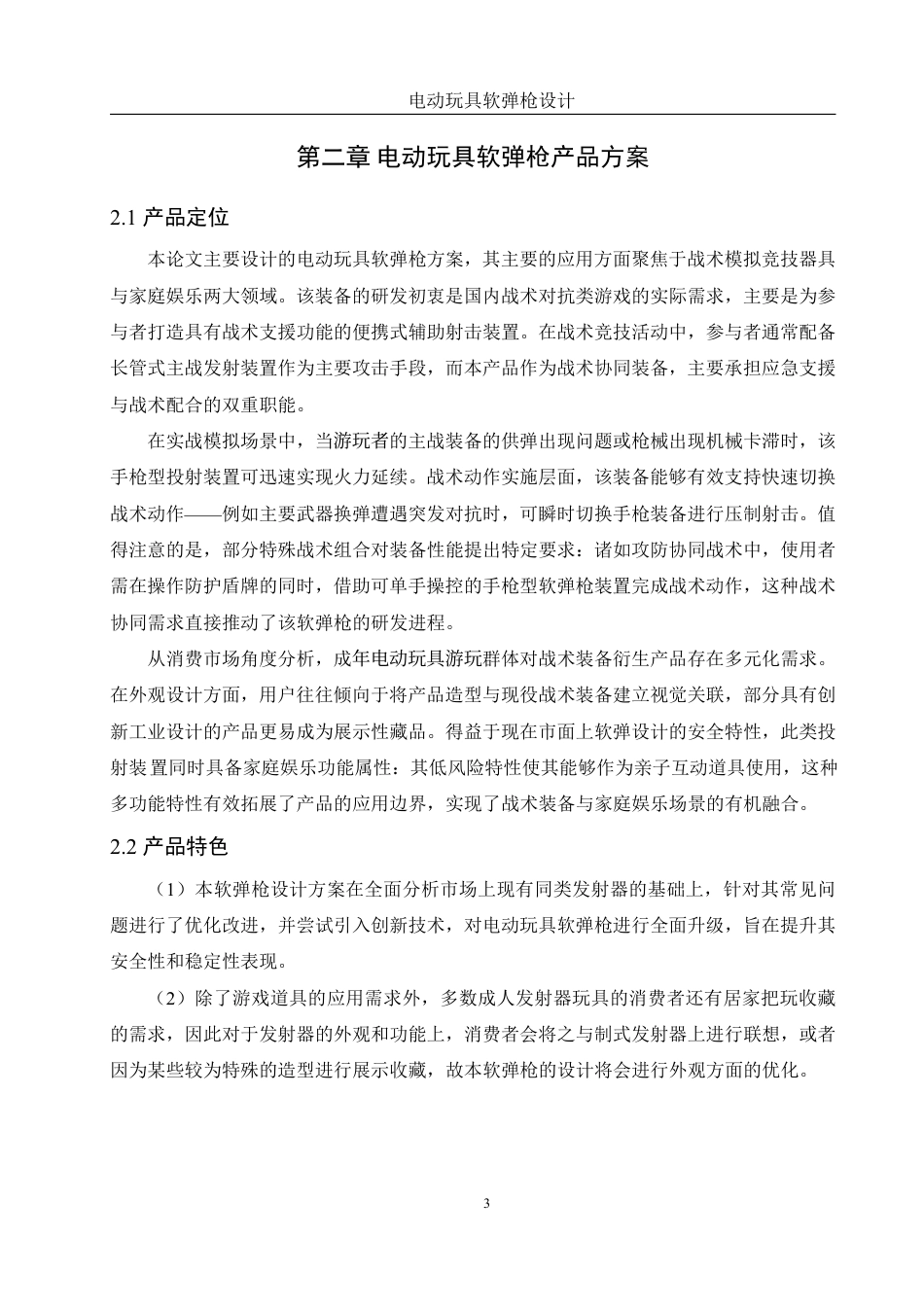 电动玩具软弹枪设计

第二章 电动玩具软弹枪产品方案

2.1 产品定位

本论文主要设计的电动玩具软弹枪方案，其主要的应用方面聚焦于战术模拟竞技器具与家庭娱乐两大领域。该装备的研发初衷是国内战术对抗类游戏的实际需求，主要是为参与者打造具有战术支援功能的便携式辅助射击装置。在战术竞技活动中，参与者通常配备长管式主战发射装置作为主要攻击手段，而本产品作为战术协同装备，主要承担应急支援与战术配合的双重职能。

在实战模拟场景中，当游玩者的主战装备的供弹出现问题或枪械出现机械卡滞时，该手枪型投射装置可迅速实现火力延续。战术动作实施层面，该装备能够有效支持快速切换战术动作——例如主要武器换弹遭遇突发对抗时，可瞬时切换手枪装备进行压制射击。值得注意的是，部分特殊战术组合对装备性能提出特定要求：诸如攻防协同战术中，使用者需在操作防护盾牌的同时，借助可单手操控的手枪型软弹枪装置完成战术动作，这种战术协同需求直接推动了该软弹枪的研发进程。

从消费市场角度分析，成年电动玩具游玩群体对战术装备衍生产品存在多元化需求。在外观设计方面，用户往往倾向于将产品造型与现役战术装备建立视觉关联，部分具有创新工业设计的产品更易成为展示性藏品。得益于现在市面上软弹设计的安全特性，此类投射装置同时具备家庭娱乐功能属性：其低风险特性使其能够作为亲子互动道具使用，这种多功能特性有效拓展了产品的应用边界，实现了战术装备与家庭娱乐场景的有机融合。

2.2 产品特色

（1）本软弹枪设计方案在全面分析市场上现有同类发射器的基础上，针对其常见问题进行了优化改进，并尝试引入创新技术，对电动玩具软弹枪进行全面升级，旨在提升其安全性和稳定性表现。

（2）除了游戏道具的应用需求外，多数成人发射器玩具的消费者还有居家把玩收藏的需求，因此对于发射器的外观和功能上，消费者会将之与制式发射器上进行联想，或者因为某些较为特殊的造型进行展示收藏，故本软弹枪的设计将会进行外观方面的优化。

3